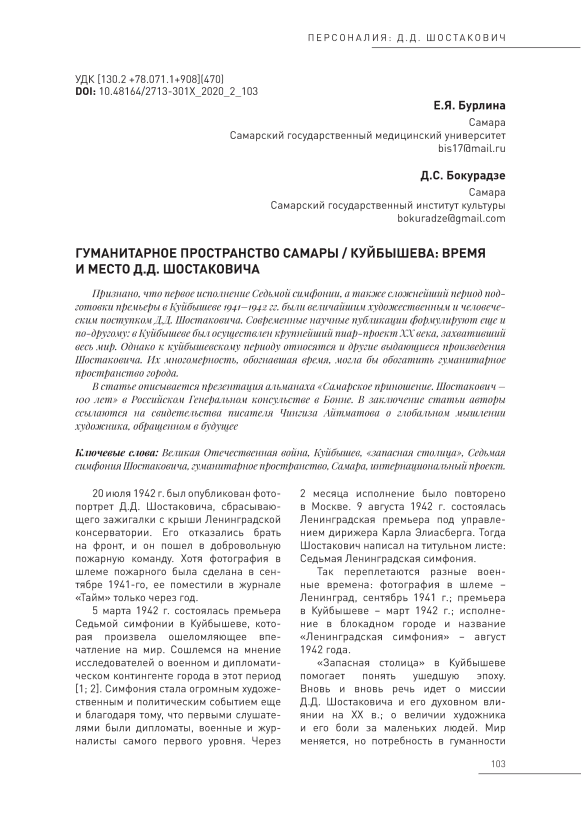 ПЕРСОНАЛИЯ: Д.Д. ШОСТАКОВИЧ

УДК [130.2 +78.071.1+908](470)
DOI: 10.48164/2713-301X_2020_2_103

Е.Я. Бурлина
Самара
Самарский государственный медицинский университет
bis17@mail.ru

Д.С. Бокурадзе
Самара
Самарский государственный институт культуры
bokuradze@gmail.com

ГУМАНИТАРНОЕ ПРОСТРАНСТВО САМАРЫ / КУЙБЫШЕВА: ВРЕМЯ И МЕСТО Д.Д. ШОСТАКОВИЧА

Признано, что первое исполнение Седьмой симфонии, а также сложнейший период подготовки премьеры в Куйбышеве 1941–1942 гг. были величайшим художественным и человеческим поступком Д.Д. Шостаковича. Современные научные публикации формулируют еще и по-другому: в Куйбышеве был осуществлен крупнейший пиар-проект XX века, захвативший весь мир. Однако к куйбышевскому периоду относятся и другие выдающиеся произведения Шостаковича. Их многомерность, обогнавшая время, могла бы обогатить гуманитарное пространство города.

В статье описывается презентация альманаха «Самарское приношение. Шостакович – 100 лет» в Российском Генеральном консульстве в Бонне. В заключение статьи авторы ссылаются на свидетельства писателя Чингиза Айтматова о глобальном мышлении художника, обращенном в будущее

Ключевые слова: Великая Отечественная война, Куйбышев, «запасная столица», Седьмая симфония Шостаковича, гуманитарное пространство, Самара, интернациональный проект.

20 июля 1942 г. был опубликован фотопортрет Д.Д. Шостаковича, сбрасывающего зажигалки с крыши Ленинградской консерватории. Его отказались брать на фронт, и он пошел в добровольную пожарную команду. Хотя фотография в шлеме пожарного была сделана в сентябре 1941-го, ее поместили в журнале «Тайм» только через год.

5 марта 1942 г. состоялась премьера Седьмой симфонии в Куйбышеве, которая произвела ошеломляющее впечатление на мир. Сошлемся на мнение исследователей о военном и дипломатическом контингенте города в этот период [1; 2]. Симфония стала огромным художественным и политическим событием еще и благодаря тому, что первыми слушателями были дипломаты, военные и журналисты самого первого уровня. Через 2 месяца исполнение было повторено в Москве. 9 августа 1942 г. состоялась Ленинградская премьера под управлением дирижера Карла Элиасберга. Тогда Шостакович написал на титульном листе: Седьмая Ленинградская симфония.

Так переплетаются разные военные времена: фотография в шлеме – Ленинград, сентябрь 1941 г.; премьера в Куйбышеве – март 1942 г.; исполнение в блокадном городе и название «Ленинградская симфония» – август 1942 года.

«Запасная столица» в Куйбышеве помогает понять ушедшую эпоху. Вновь и вновь речь идет о миссии Д.Д. Шостаковича и его духовном влиянии на XX в.; о величии художника и его боли за маленьких людей. Мир меняется, но потребность в гуманности

103